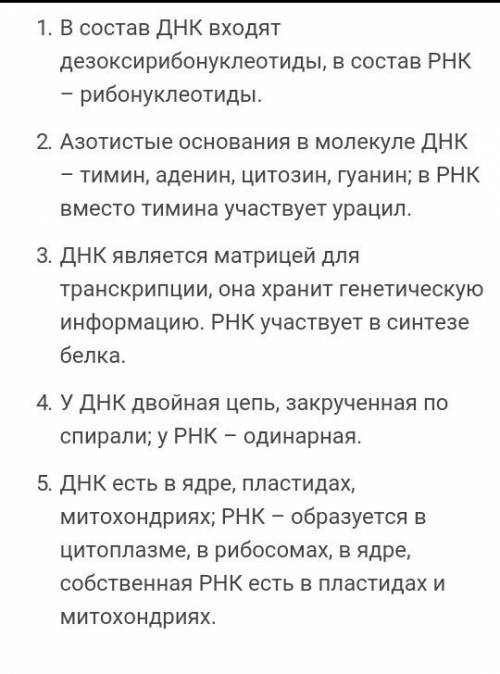 1. В состав ДНК входят дезоксирибонуклеотиды, в состав РНК – рибонуклеотиды.

2. Азотистые основания в молекуле ДНК – тимин, аденин, цитозин, гуанин; в РНК вместо тимина участвует урацил.

3. ДНК является матрицей для транскрипции, она хранит генетическую информацию. РНК участвует в синтезе белка.

4. У ДНК двойная цепь, закрученная по спирали; у РНК – одинарная.

5. ДНК есть в ядре, пластидах, митохондриях; РНК – образуется в цитоплазме, в рибосомах, в ядре, собственная РНК есть в пластидах и митохондриях.